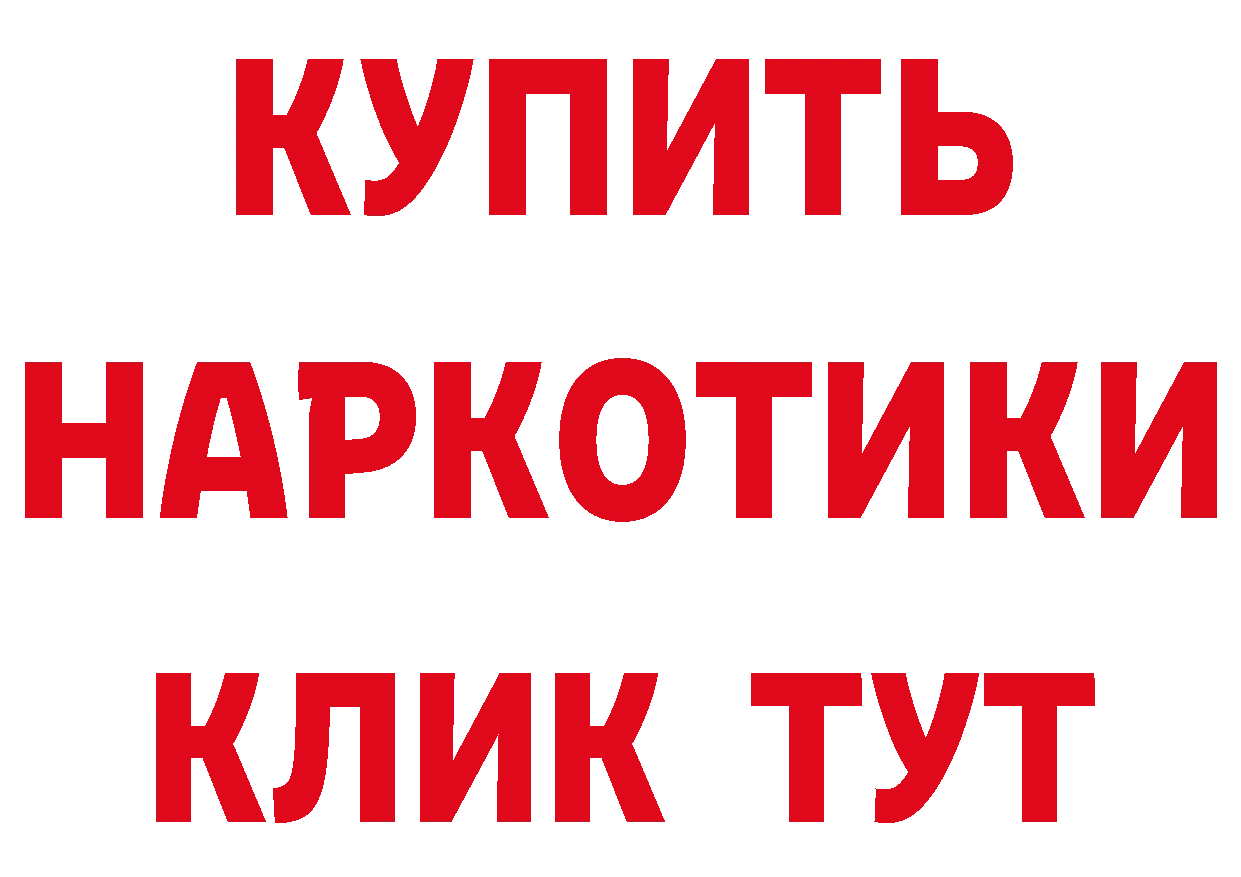 КУПИТЬ НАРКОТИКИ КЛИК ТУТ